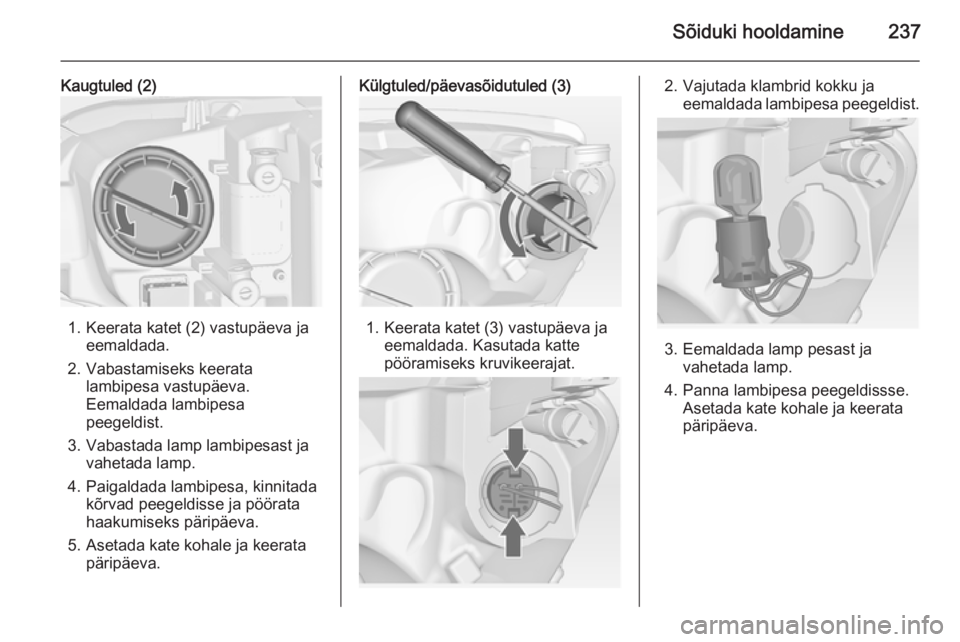 Sõiduki hooldamine 237

Kaugtuled (2)

1. Keerata katet (2) vastupäeva ja eemaldada.
2. Vabastamiseks keerata lambipesa vastupäeva. Eemaldada lambipesa peegeldist.
3. Vabastada lamp lambipesast ja vahetada lamp.
4. Paigaldada lambipesa, kinnitada kõrvad peegeldisse ja pöörata haakumiseks päripäeva.
5. Asetada kate kohale ja keerata päripäeva.

Külgtuled/päevasõidutuled (3)

1. Keerata katet (3) vastupäeva ja eemaldada. Kasutada katte pööramiseks kruvikeerajat.

2. Vajutada klambrid kokku ja eemaldada lambipesa peegeldist.

3. Eemaldada lamp pesast ja vahetada lamp.
4. Panna lambipesa peegeldissse. Asetada kate kohale ja keerata päripäeva.

carmanualsonline.info